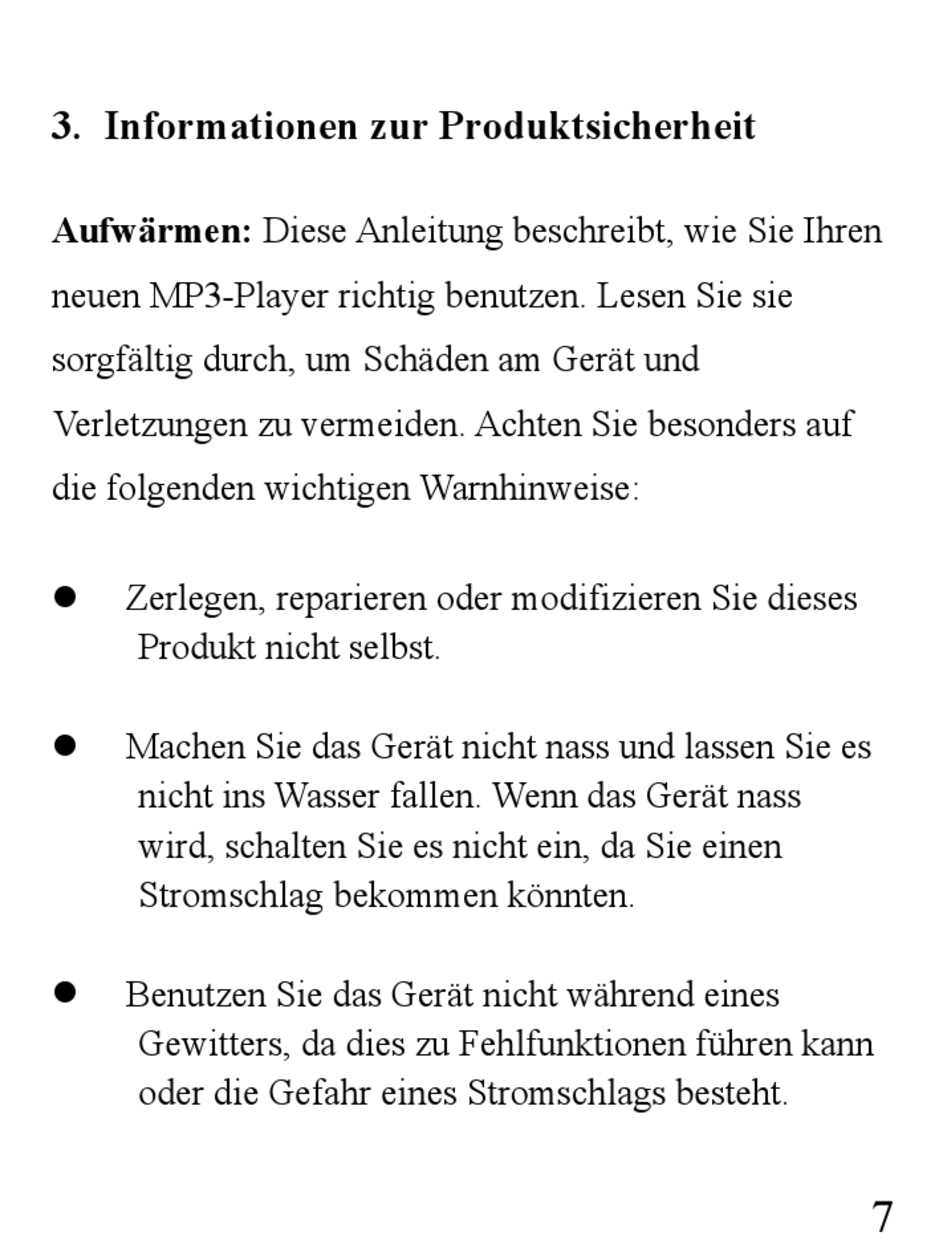 3. Informationen zur Produktsicherheit

Aufwärmen: Diese Anleitung beschreibt, wie Sie Ihren neuen MP3-Player richtig benutzen. Lesen Sie sie sorgfältig durch, um Schäden am Gerät und Verletzungen zu vermeiden. Achten Sie besonders auf die folgenden wichtigen Warnhinweise:

● Zerlegen, reparieren oder modifizieren Sie dieses Produkt nicht selbst.

● Machen Sie das Gerät nicht nass und lassen Sie es nicht ins Wasser fallen. Wenn das Gerät nass wird, schalten Sie es nicht ein, da Sie einen Stromschlag bekommen könnten.

● Benutzen Sie das Gerät nicht während eines Gewitters, da dies zu Fehlfunktionen führen kann oder die Gefahr eines Stromschlags besteht.

7